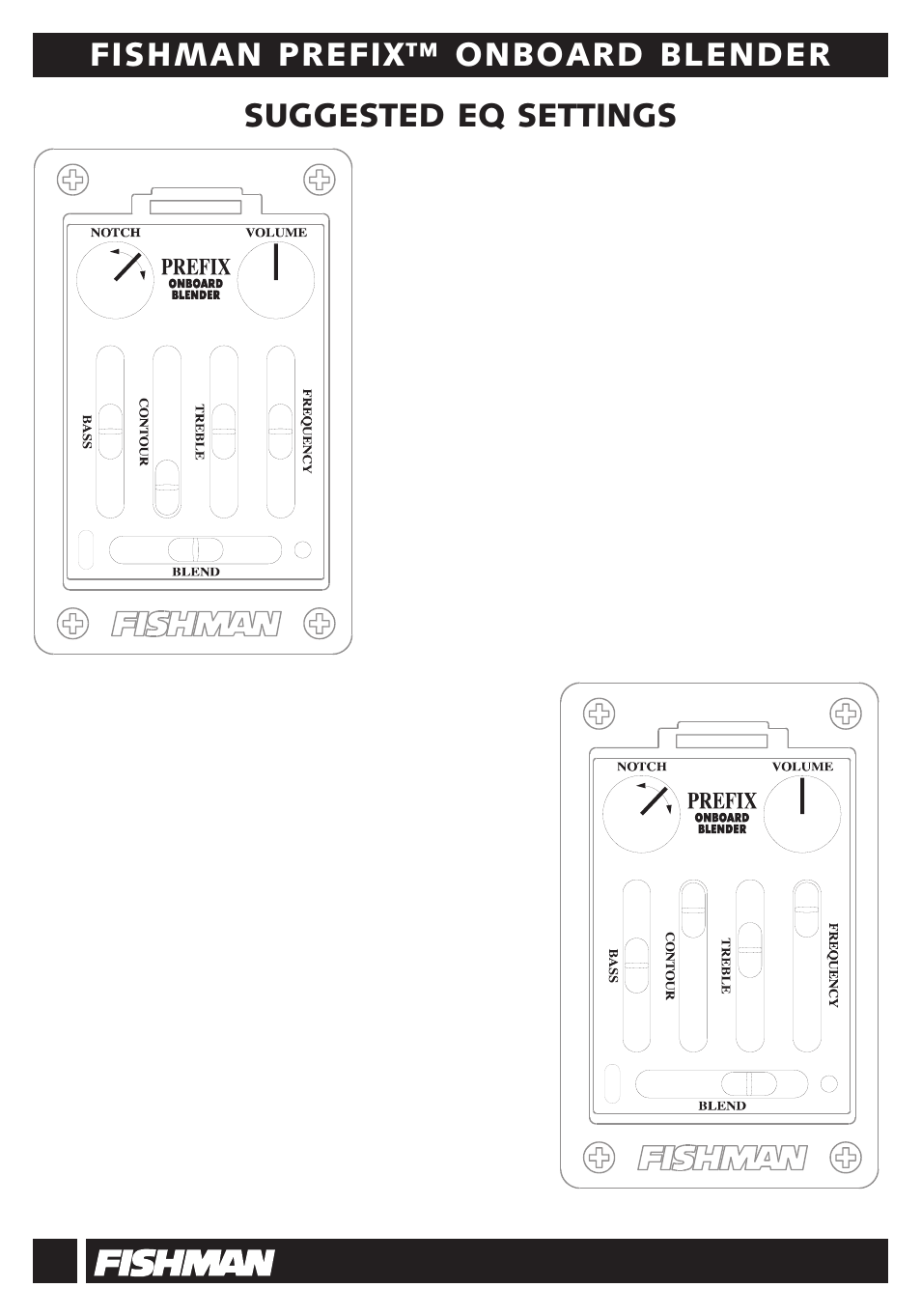 FISHMAN PREFIX™ ONBOARD BLENDER

SUGGESTED EQ SETTINGS

NOTCH
VOLUME
PREFIX
ONBOARD
BLENDER
BASS
CONTOUR
TREBLE
FREQUENCY
BLEND
FISHMAN

NOTCH
VOLUME
PREFIX
ONBOARD
BLENDER
BASS
CONTOUR
TREBLE
FREQUENCY
BLEND
FISHMAN

FISHMAN